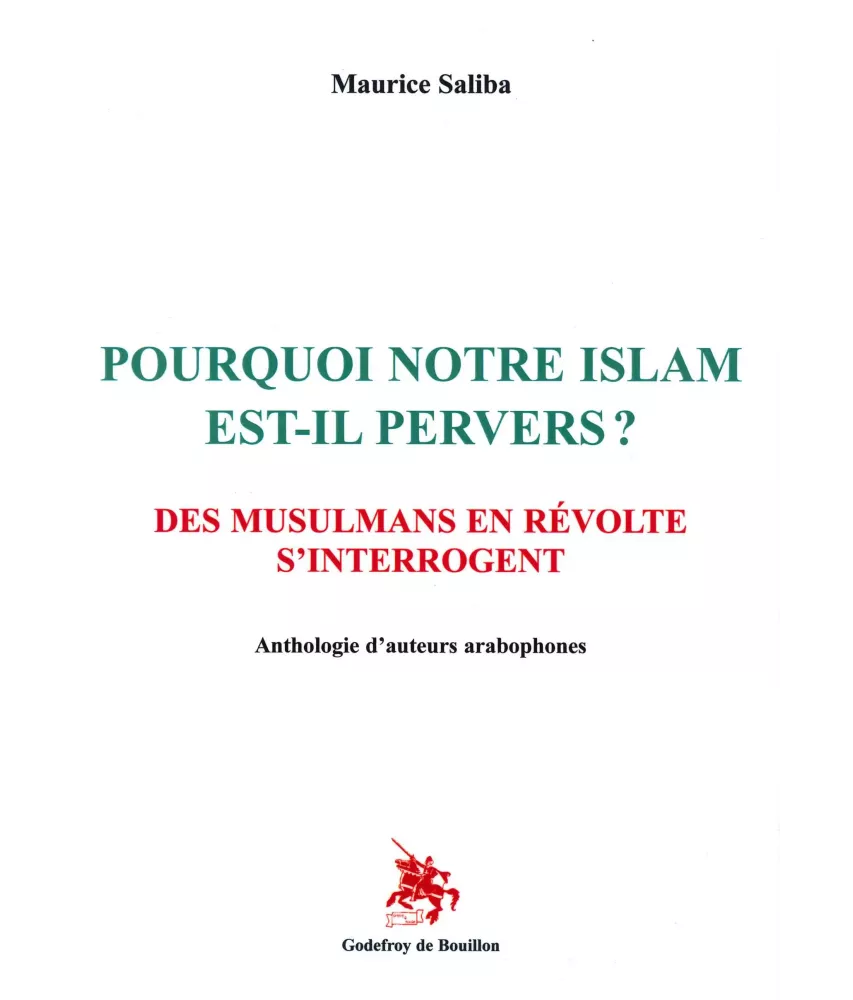 Maurice Saliba

POURQUOI NOTRE ISLAM EST-IL PERVERS ?

DES MUSULMANS EN RÉVOLTE S'INTERROGENT

Anthologie d'auteurs arabophones

Godefroy de Bouillon